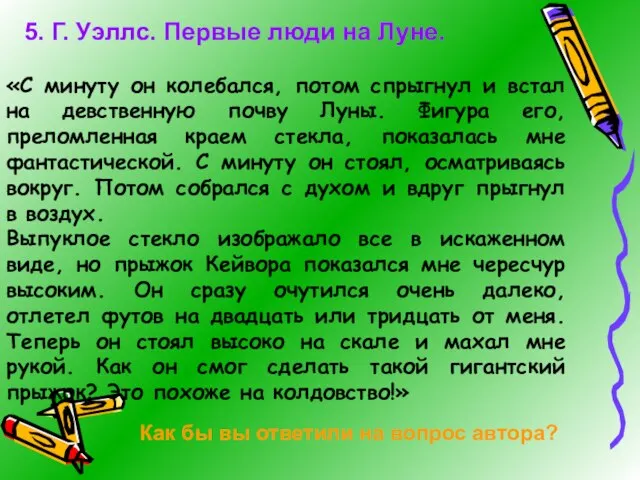 5. Г. Уэллс. Первые люди на Луне.

«С минуту он колебался, потом спрыгнул и встал на девственную почву Луны. Фигура его, преломленная краем стекла, показалась мне фантастической. С минуту он стоял, осматриваясь вокруг. Потом собрался с духом и вдруг прыгнул в воздух.
Выпуклое стекло изображало все в искаженном виде, но прыжок Кейвора показался мне чересчур высоким. Он сразу очутился очень далеко, отлетел футов на двадцать или тридцать от меня. Теперь он стоял высоко на скале и махал мне рукой. Как он смог сделать такой гигантский прыжок? Это похоже на колдовство!»

Как бы вы ответили на вопрос автора?